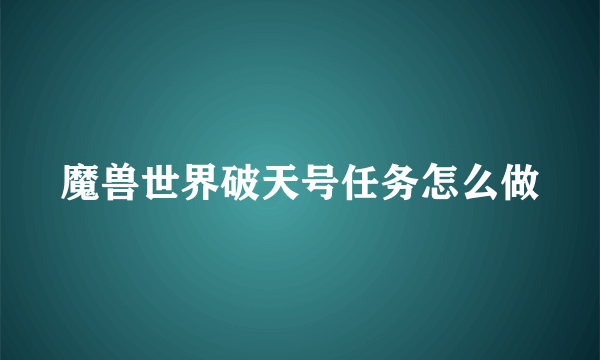 魔兽世界破天号任务怎么做